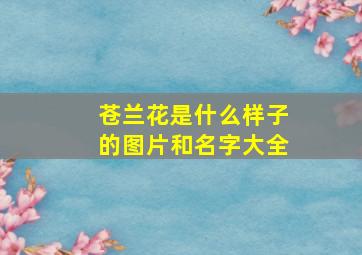 苍兰花是什么样子的图片和名字大全